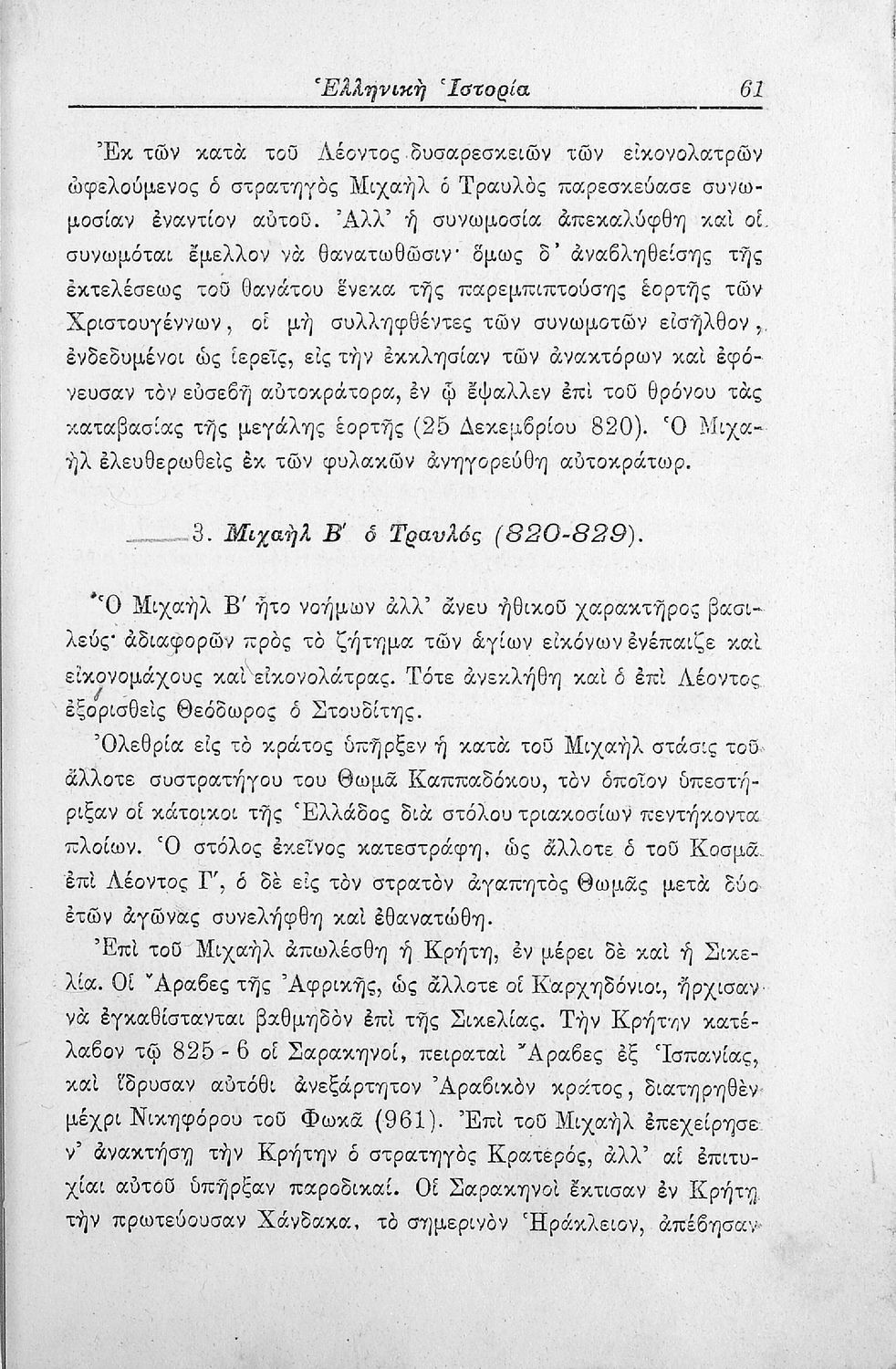 Ἑλληνικὴ Ἱστορία 61

Ἐκ τῶν κατὰ τοῦ Λέοντος δυσαρεσκειῶν τῶν εἰκονολατρῶν ὠφελούμενος ὁ στρατηγὸς Μιχαὴλ ὁ Τραυλὸς παρεσκεύασε συνωμοσίαν ἐναντίον αὐτοῦ. Ἀλλ' ἡ συνωμοσία ἀπεκαλύφθη καὶ οἱ συνωμόται ἔμελλον νὰ θανατωθῶσιν· ὅμως δ' ἀναβληθείσης τῆς ἐκτελέσεως τοῦ θανάτου ἕνεκα τῆς παρεμπιπτούσης ἑορτῆς τῶν Χριστουγέννων, οἱ μὴ συλληφθέντες τῶν συνωμοτῶν εἰσῆλθον, ἐνδεδυμένοι ὡς ἱερεῖς, εἰς τὴν ἐκκλησίαν τῶν ἀνακτόρων καὶ ἐφόνευσαν τὸν εὐσεβῆ αὐτοκράτορα, ἐν ᾧ ἔψαλλεν ἐπὶ τοῦ θρόνου τὰς καταβασίας τῆς μεγάλης ἑορτῆς (25 Δεκεμβρίου 820). Ὁ Μιχαὴλ ἐλευθερωθεὶς ἐκ τῶν φυλακῶν ἀνηγορεύθη αὐτοκράτωρ.

3. Μιχαὴλ Β' ὁ Τραυλός (820-829).

Ὁ Μιχαὴλ Β' ἦτο νοήμων ἀλλ' ἄνευ ἠθικοῦ χαρακτῆρος βασιλεύς· ἀδιαφορῶν πρὸς τὸ ζήτημα τῶν ἁγίων εἰκόνων ἐνέπαιζε καὶ εἰκονομάχους καὶ εἰκονολάτρας. Τότε ἀνεκλήθη καὶ ὁ ἐπὶ Λέοντος ἐξορισθεὶς Θεόδωρος ὁ Στουδίτης.

Ὀλεθρία εἰς τὸ κράτος ὑπῆρξεν ἡ κατὰ τοῦ Μιχαὴλ στάσις τοῦ ἄλλοτε συστρατήγου του Θωμᾶ Καππαδόκου, τὸν ὁποῖον ὑπεστήριξαν οἱ κάτοικοι τῆς Ἑλλάδος διὰ στόλου τριακοσίων πεντήκοντα πλοίων. Ὁ στόλος ἐκεῖνος κατεστράφη, ὡς ἄλλοτε ὁ τοῦ Κοσμᾶ ἐπὶ Λέοντος Γ', ὁ δὲ εἰς τὸν στρατὸν ἀγαπητὸς Θωμᾶς μετὰ δύο ἐτῶν ἀγῶνας συνελήφθη καὶ ἐθανατώθη.

Ἐπὶ τοῦ Μιχαὴλ ἀπωλέσθη ἡ Κρήτη, ἐν μέρει δὲ καὶ ἡ Σικελία. Οἱ Ἄραβες τῆς Ἀφρικῆς, ὡς ἄλλοτε οἱ Καρχηδόνιοι, ἤρχισαν νὰ ἐγκαθίστανται βαθμηδὸν ἐπὶ τῆς Σικελίας. Τὴν Κρήτην κατέλαβον τῷ 825 - 6 οἱ Σαρακηνοί, πειραταὶ Ἄραβες ἐξ Ἱσπανίας, καὶ ἵδρυσαν αὐτόθι ἀνεξάρτητον Ἀραβικὸν κράτος, διατηρηθὲν μέχρι Νικηφόρου τοῦ Φωκᾶ (961). Ἐπὶ τοῦ Μιχαὴλ ἐπεχείρησε ν' ἀνακτήσῃ τὴν Κρήτην ὁ στρατηγὸς Κρατερός, ἀλλ' αἱ ἐπιτυχίαι αὐτοῦ ὑπῆρξαν παροδικαί. Οἱ Σαρακηνοὶ ἔκτισαν ἐν Κρήτῃ τὴν πρωτεύουσαν Χάνδακα, τὸ σημερινὸν Ἡράκλειον, ἀπέβησαν